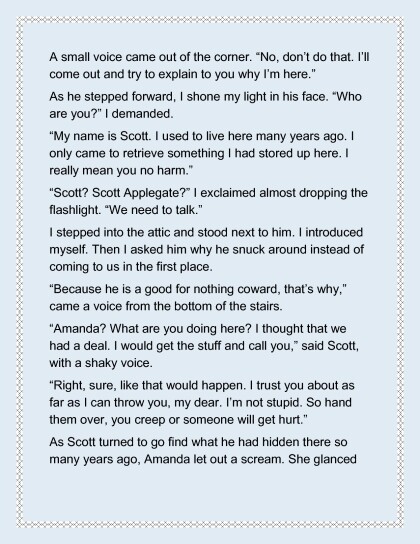 A small voice came out of the corner. “No, don’t do that. I’ll come out and try to explain to you why I’m here.”

As he stepped forward, I shone my light in his face. “Who are you?” I demanded.

“My name is Scott. I used to live here many years ago. I only came to retrieve something I had stored up here. I really mean you no harm.”

“Scott? Scott Applegate?” I exclaimed almost dropping the flashlight. “We need to talk.”

I stepped into the attic and stood next to him. I introduced myself. Then I asked him why he snuck around instead of coming to us in the first place.

“Because he is a good for nothing coward, that’s why,” came a voice from the bottom of the stairs.

“Amanda? What are you doing here? I thought that we had a deal. I would get the stuff and call you,” said Scott, with a shaky voice.

“Right, sure, like that would happen. I trust you about as far as I can throw you, my dear. I’m not stupid. So hand them over, you creep or someone will get hurt.”

As Scott turned to go find what he had hidden there so many years ago, Amanda let out a scream. She glanced